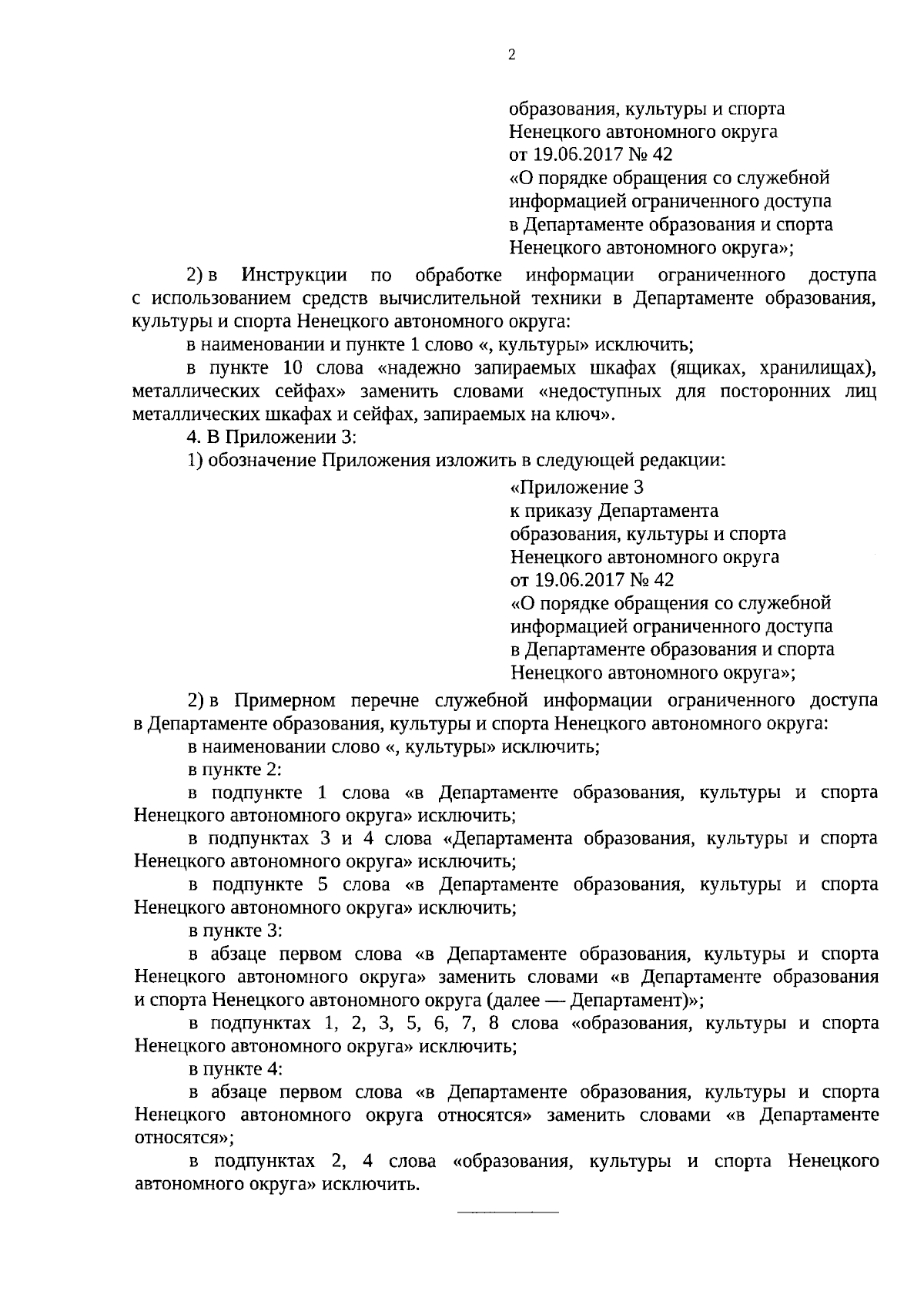 2

образования, культуры и спорта
Ненецкого автономного округа
от 19.06.2017 № 42
«О порядке обращения со служебной информацией ограниченного доступа в Департаменте образования и спорта Ненецкого автономного округа»;

2) в Инструкции по обработке информации ограниченного доступа с использованием средств вычислительной техники в Департаменте образования, культуры и спорта Ненецкого автономного округа:

в наименовании и пункте 1 слово «, культуры» исключить;

в пункте 10 слова «надежно запираемых шкафах (ящиках, хранилищах), металлических сейфах» заменить словами «недоступных для посторонних лиц металлических шкафах и сейфах, запираемых на ключ».

4. В Приложении 3:

1) обозначение Приложения изложить в следующей редакции:

«Приложение 3
к приказу Департамента
образования, культуры и спорта
Ненецкого автономного округа
от 19.06.2017 № 42
«О порядке обращения со служебной информацией ограниченного доступа в Департаменте образования и спорта Ненецкого автономного округа»;

2) в Примерном перечне служебной информации ограниченного доступа в Департаменте образования, культуры и спорта Ненецкого автономного округа:

в наименовании слово «, культуры» исключить;

в пункте 2:

в подпункте 1 слова «в Департаменте образования, культуры и спорта Ненецкого автономного округа» исключить;

в подпунктах 3 и 4 слова «Департамента образования, культуры и спорта Ненецкого автономного округа» исключить;

в подпункте 5 слова «в Департаменте образования, культуры и спорта Ненецкого автономного округа» исключить;

в пункте 3:

в абзаце первом слова «в Департаменте образования, культуры и спорта Ненецкого автономного округа» заменить словами «в Департаменте образования и спорта Ненецкого автономного округа (далее — Департамент)»;

в подпунктах 1, 2, 3, 5, 6, 7, 8 слова «образования, культуры и спорта Ненецкого автономного округа» исключить;

в пункте 4:

в абзаце первом слова «в Департаменте образования, культуры и спорта Ненецкого автономного округа относятся» заменить словами «в Департаменте относятся»;

в подпунктах 2, 4 слова «образования, культуры и спорта Ненецкого автономного округа» исключить.